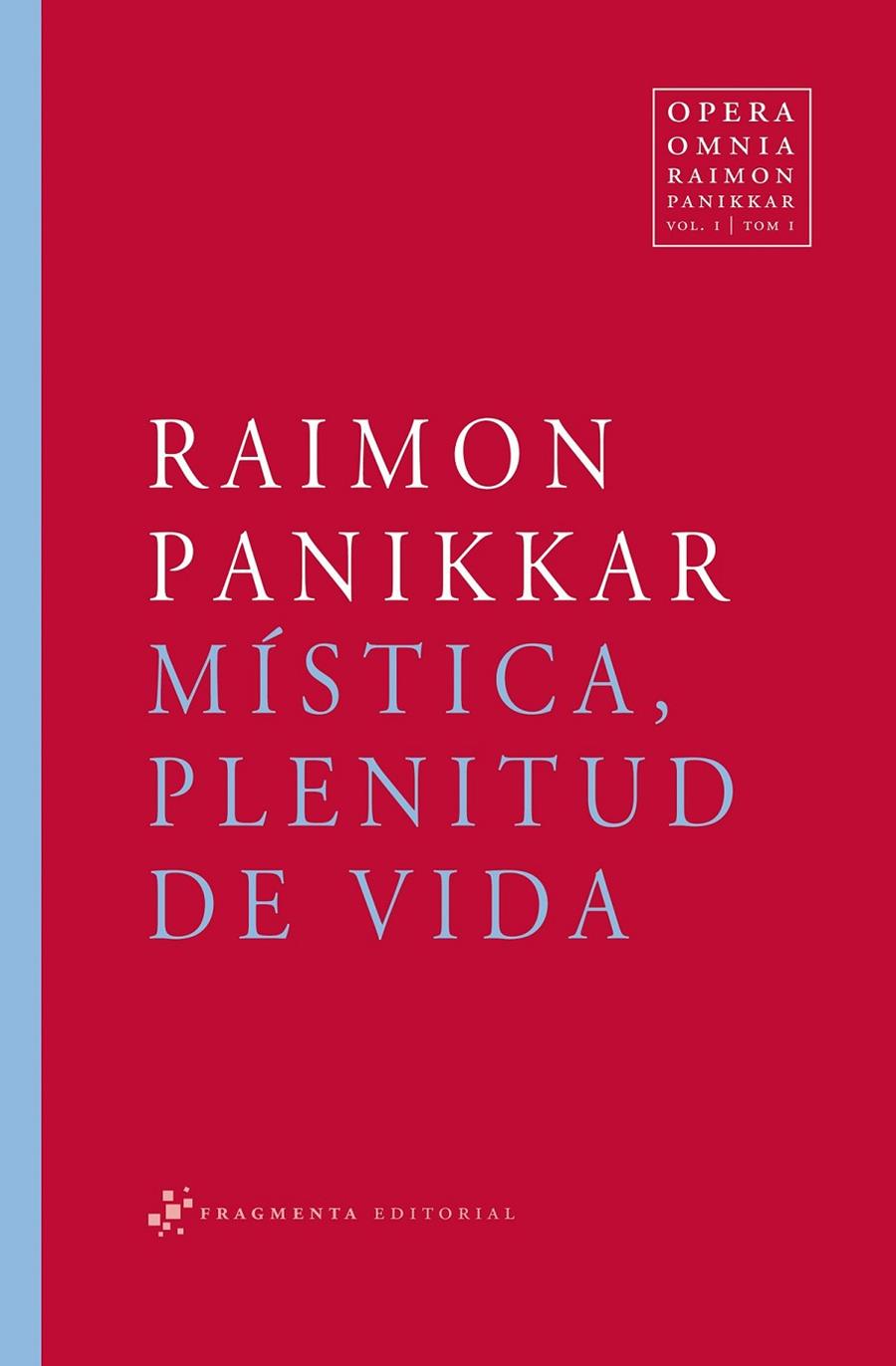 OPERA
OMNIA
RAIMON
PANIKKAR
VOL. I | TOM I

RAIMON
PANIKKAR
MÍSTICA,
PLENITUD
DE VIDA

FRAGMENTA EDITORIAL